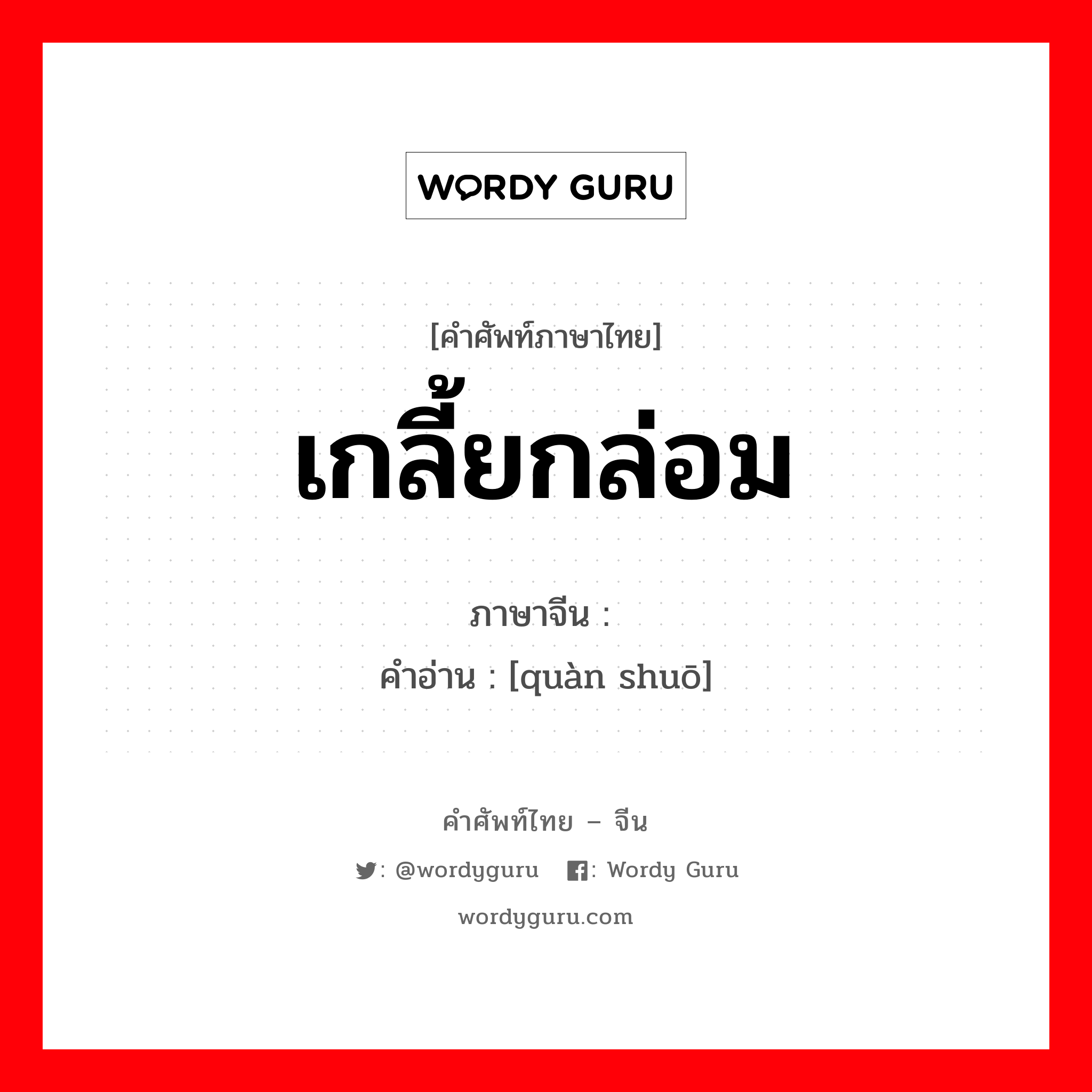 WORDY GURU

[คำศัพท์ภาษาไทย]
เกลี้ยกล่อม

ภาษาจีน :
คำอ่าน : [quàn shuō]

คำศัพท์ไทย – จีน
: @wordyguru : Wordy Guru
wordyguru.com